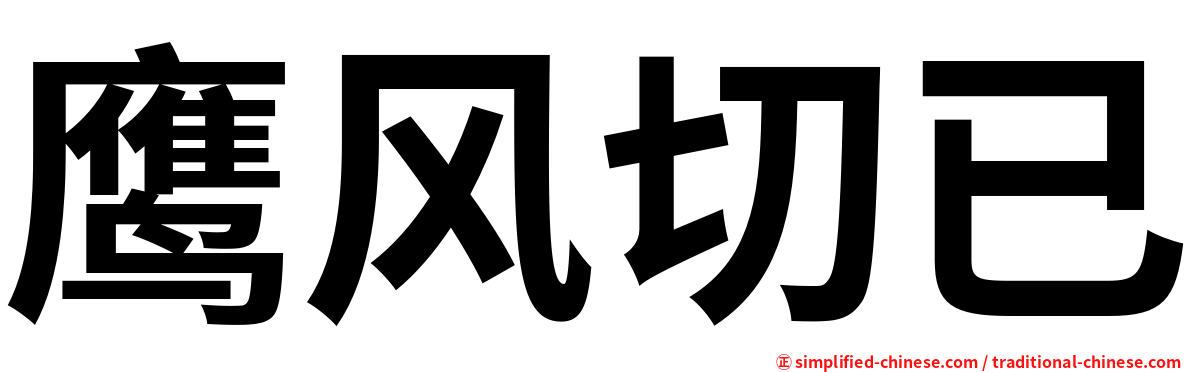 鹰风切已

正 simplified-chinese.com / traditional-chinese.com